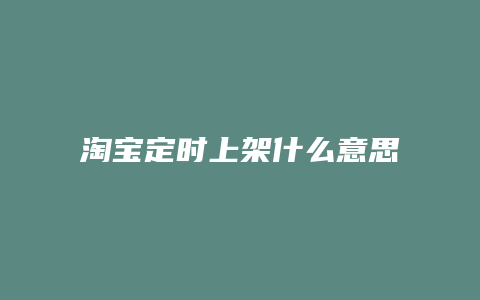 淘宝定时上架什么意思